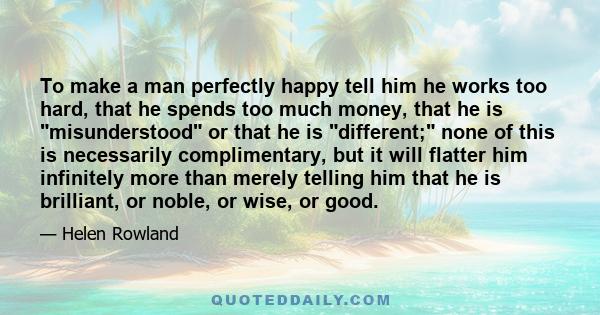 To make a man perfectly happy tell him he works too hard, that he spends too much money, that he is "misunderstood" or that he is "different;" none of this is necessarily complimentary, but it will flatter him infinitely more than merely telling him that he is brilliant, or noble, or wise, or good.

— Helen Rowland

QUOTEDDAILY.COM